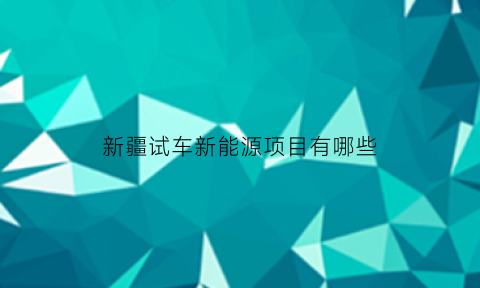 新疆试车新能源项目有哪些